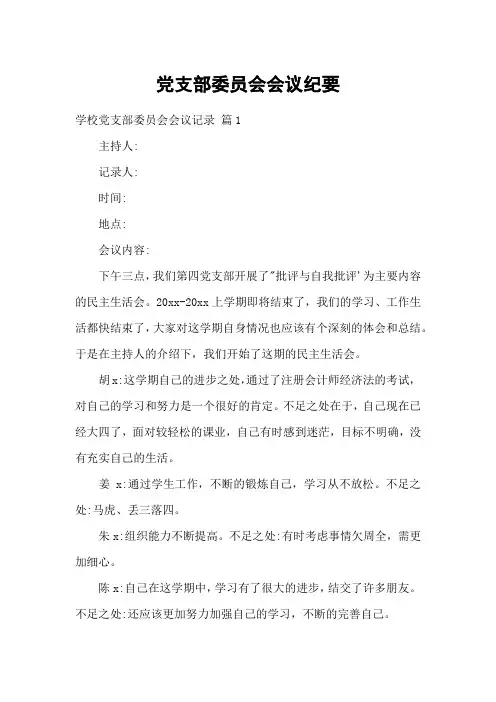 党支部委员会会议纪要

学校党支部委员会会议记录 篇1

主持人:

记录人:

时间:

地点:

会议内容:

下午三点，我们第四党支部开展了"批评与自我批评'为主要内容的民主生活会。20xx-20xx上学期即将结束了，我们的学习、工作生活都快结束了，大家对这学期自身情况也应该有个深刻的体会和总结。于是在主持人的介绍下，我们开始了这期的民主生活会。

胡x:这学期自己的进步之处，通过了注册会计师经济法的考试，对自己的学习和努力是一个很好的肯定。不足之处在于，自己现在已经大四了，面对较轻松的课业，自己有时感到迷茫，目标不明确，没有充实自己的生活。

姜 x:通过学生工作，不断的锻炼自己，学习从不放松。不足之处:马虎、丢三落四。

朱x:组织能力不断提高。不足之处:有时考虑事情欠周全，需更加细心。

陈x:自己在这学期中，学习有了很大的进步，结交了许多朋友。不足之处:还应该更加努力加强自己的学习，不断的完善自己。